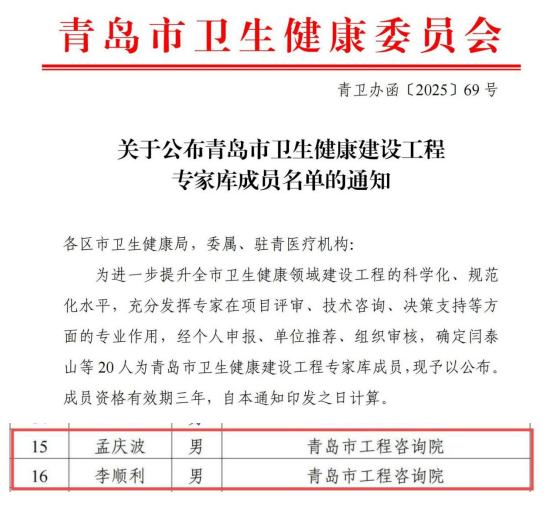 青岛市卫生健康委员会

青卫办函〔2025〕69号

关于公布青岛市卫生健康建设工程专家库成员名单的通知

各区市卫生健康局，委属、驻青医疗机构：

为进一步提升全市卫生健康领域建设工程的科学化、规范化水平，充分发挥专家在项目评审、技术咨询、决策支持等方面的专业作用，经个人申报、单位推荐、组织审核，确定闫泰山等20人为青岛市卫生健康建设工程专家库成员，现予以公布。成员资格有效期三年，自本通知印发之日计算。

| 15 | 孟庆波 | 男 | 青岛市工程咨询院 |
|---|---|---|---|
| 16 | 李顺利 | 男 | 青岛市工程咨询院 |